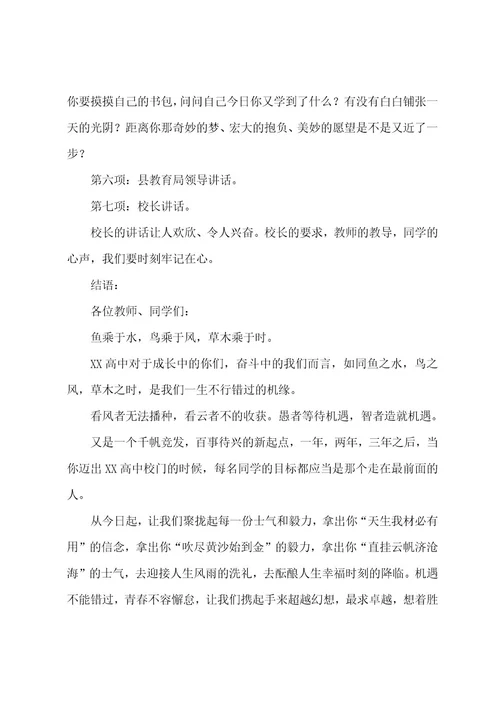 你要摸摸自己的书包，问问自己今日你又学到了什么？有没有白白铺张一天的光阴？距离你那奇妙的梦、宏大的抱负、美妙的愿望是不是又近了一步？

第六项：县教育局领导讲话。

第七项：校长讲话。

校长的讲话让人欢欣、令人兴奋。校长的要求，教师的教导，同学的心声，我们要时刻牢记在心。

结语：

各位教师、同学们：

鱼乘于水，鸟乘于风，草木乘于时。

XX 高中对于成长中的你们，奋斗中的我们而言，如同鱼之水，鸟之风，草木之时，是我们一生不行错过的机缘。

看风者无法播种，看云者不的收获。愚者等待机遇，智者造就机遇。

又是一个千帆竞发，百事待兴的新起点，一年，两年，三年之后，当你迈出 XX 高中校门的时候，每名同学的目标都应当是那个走在最前面的人。

从今日起，让我们聚拢起每一份士气和毅力，拿出你“天生我材必有用”的信念，拿出你“吹尽黄沙始到金”的毅力，拿出你“直挂云帆济沧海”的士气，去迎接人生风雨的洗礼，去酝酿人生幸福时刻的降临。机遇不能错过，青春不容懈怠，让我们携起手来超越幻想，最求卓越，想着胜